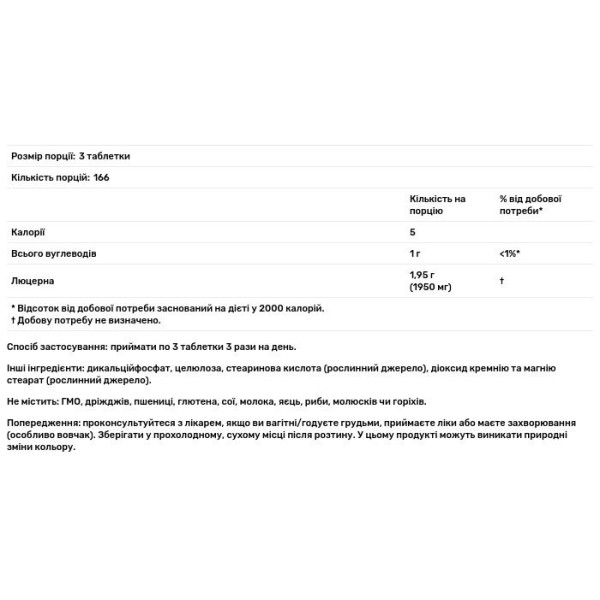 Розмір порції: 3 таблетки

Кількість порцій: 166

| | Кількість на порцію | % від добової потреби* |
|---|---|---|
| Калорії | 5 | |
| Всього вуглеводів | 1 г | <1%* |
| Люцерна | 1,95 г (1950 мг) | † |

* Відсоток від добової потреби заснований на дієті у 2000 калорій.
† Добову потребу не визначено.

Спосіб застосування: приймати по 3 таблетки 3 рази на день.

Інші інгредієнти: дикальційфосфат, целюлоза, стеаринова кислота (рослинний джерело), діоксид кремнію та магнію стеарат (рослинний джерело).

Не містить: ГМО, дріжджів, пшениці, глютена, сої, молока, яєць, риби, молюсків чи горіхів.

Попередження: проконсультуйтеся з лікарем, якщо ви вагітні/годуєте грудьми, приймаєте ліки або маєте захворювання (особливо вовчак). Зберігати у прохолодному, сухому місці після розтину. У цьому продукті можуть виникати природні зміни кольору.